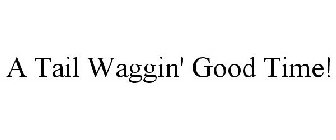 A Tail Waggin' Good Time!